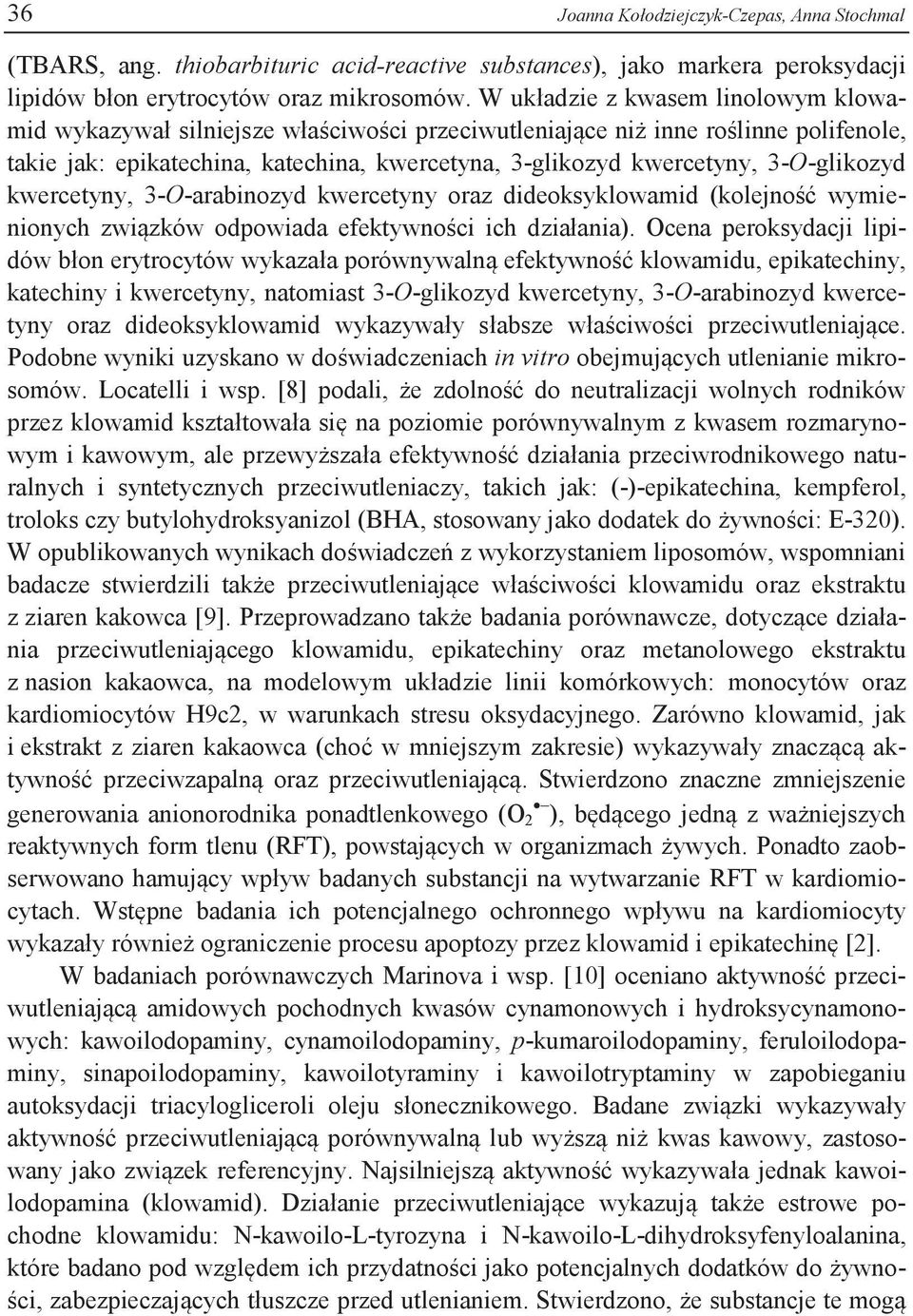 36 Joanna Kołodziejczyk-Czepas, Anna Stochmal

(TBARS, ang. thiobarbituric acid-reactive substances), jako markera peroksydacji lipidów błon erytrocytów oraz mikrosomów. W układzie z kwasem linolowym klowamid wykazywał silniejsze właściwości przeciwutleniające niż inne roślinne polifenole, takie jak: epikatechina, katechina, kwercetyna, 3-glikozyd kwercetyny, 3-O-glikozyd kwercetyny, 3-O-arabinozyd kwercetyny oraz dideoksyklowamid (kolejność wymienionych związków odpowiada efektywności ich działania). Ocena peroksydacji lipidów błon erytrocytów wykazała porównywalną efektywność klowamidu, epikatechiny, katechiny i kwercetyny, natomiast 3-O-glikozyd kwercetyny, 3-O-arabinozyd kwercetyny oraz dideoksyklowamid wykazywały słabsze właściwości przeciwutleniające. Podobne wyniki uzyskano w doświadczeniach in vitro obejmujących utlenianie mikrosomów. Locatelli i wsp. [8] podali, że zdolność do neutralizacji wolnych rodników przez klowamid kształtowała się na poziomie porównywalnym z kwasem rozmarynowym i kawowym, ale przewyższała efektywność działania przeciwrodnikowego naturalnych i syntetycznych przeciwutleniaczy, takich jak: (-)-epikatechina, kempferol, troloks czy butylohydroksyanizol (BHA, stosowany jako dodatek do żywności: E-320). W opublikowanych wynikach doświadczeń z wykorzystaniem liposomów, wspomniani badacze stwierdzili także przeciwutleniające właściwości klowamidu oraz ekstraktu z ziaren kakowca [9]. Przeprowadzano także badania porównawcze, dotyczące działania przeciwutleniającego klowamidu, epikatechiny oraz metanolowego ekstraktu z nasion kakaowca, na modelowym układzie linii komórkowych: monocytów oraz kardiomiocytów H9c2, w warunkach stresu oksydacyjnego. Zarówno klowamid, jak i ekstrakt z ziaren kakaowca (choć w mniejszym zakresie) wykazywały znaczącą aktywność przeciwzapalną oraz przeciwutleniającą. Stwierdzono znaczne zmniejszenie generowania anionorodnika ponadtlenkowego ($O_2^{\bullet -}$), będącego jedną z ważniejszych reaktywnych form tlenu (RFT), powstających w organizmach żywych. Ponadto zaobserwowano hamujący wpływ badanych substancji na wytwarzanie RFT w kardiomiocytach. Wstępne badania ich potencjalnego ochronnego wpływu na kardiomiocyty wykazały również ograniczenie procesu apoptozy przez klowamid i epikatechinę [2].

W badaniach porównawczych Marinova i wsp. [10] oceniano aktywność przeciwutleniającą amidowych pochodnych kwasów cynamonowych i hydroksycynamonowych: kawoilodopaminy, cynamoilodopaminy, p-kumaroilodopaminy, feruloilodopaminy, sinapoilodopaminy, kawoilotyraminy i kawoilotryptaminy w zapobieganiu autoksydacji triacylogliceroli oleju słonecznikowego. Badane związki wykazywały aktywność przeciwutleniającą porównywalną lub wyższą niż kwas kawowy, zastosowany jako związek referencyjny. Najsilniejszą aktywność wykazywała jednak kawoilodopamina (klowamid). Działanie przeciwutleniające wykazują także estrowe pochodne klowamidu: N-kawoilo-L-tyrozyna i N-kawoilo-L-dihydroksyfenyloalanina, które badano pod względem ich przydatności jako potencjalnych dodatków do żywności, zabezpieczających tłuszcze przed utlenianiem. Stwierdzono, że substancje te mogą